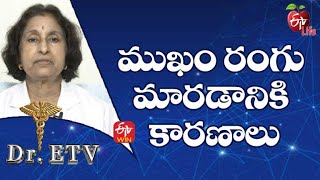 ETV Life

ముఖం రంగు మారడానికి కారణాలు

ETV WIN

Dr. ETV